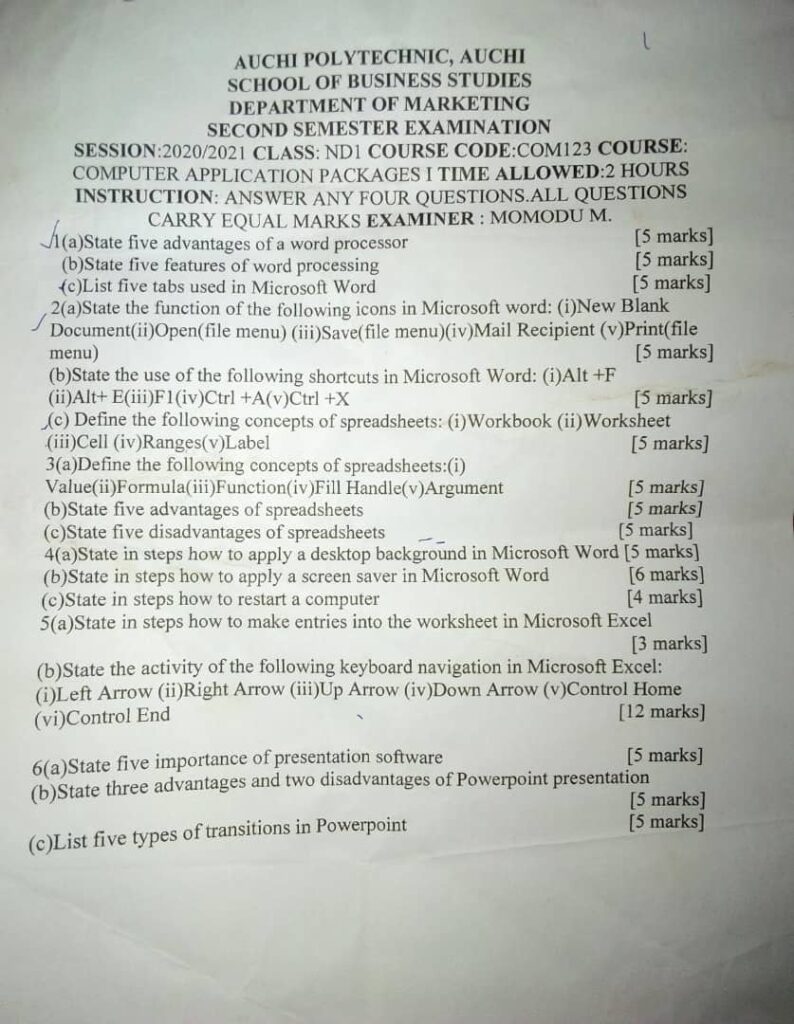 AUCHI POLYTECHNIC, AUCHI
SCHOOL OF BUSINESS STUDIES
DEPARTMENT OF MARKETING
SECOND SEMESTER EXAMINATION
SESSION:2020/2021 CLASS: ND1 COURSE CODE:COM123 COURSE: COMPUTER APPLICATION PACKAGES I TIME ALLOWED:2 HOURS
INSTRUCTION: ANSWER ANY FOUR QUESTIONS.ALL QUESTIONS CARRY EQUAL MARKS EXAMINER : MOMODU M.

1(a)State five advantages of a word processor [5 marks]
(b)State five features of word processing [5 marks]
(c)List five tabs used in Microsoft Word [5 marks]
2(a)State the function of the following icons in Microsoft word: (i)New Blank Document(ii)Open(file menu) (iii)Save(file menu)(iv)Mail Recipient (v)Print(file menu) [5 marks]
(b)State the use of the following shortcuts in Microsoft Word: (i)Alt +F (ii)Alt+ E(iii)F1(iv)Ctrl +A(v)Ctrl +X [5 marks]
(c) Define the following concepts of spreadsheets: (i)Workbook (ii)Worksheet (iii)Cell (iv)Ranges(v)Label [5 marks]
3(a)Define the following concepts of spreadsheets:(i) Value(ii)Formula(iii)Function(iv)Fill Handle(v)Argument [5 marks]
(b)State five advantages of spreadsheets [5 marks]
(c)State five disadvantages of spreadsheets [5 marks]
4(a)State in steps how to apply a desktop background in Microsoft Word [5 marks]
(b)State in steps how to apply a screen saver in Microsoft Word [6 marks]
(c)State in steps how to restart a computer [4 marks]
5(a)State in steps how to make entries into the worksheet in Microsoft Excel [3 marks]
(b)State the activity of the following keyboard navigation in Microsoft Excel: (i)Left Arrow (ii)Right Arrow (iii)Up Arrow (iv)Down Arrow (v)Control Home (vi)Control End [12 marks]

6(a)State five importance of presentation software [5 marks]
(b)State three advantages and two disadvantages of Powerpoint presentation [5 marks]
(c)List five types of transitions in Powerpoint [5 marks]